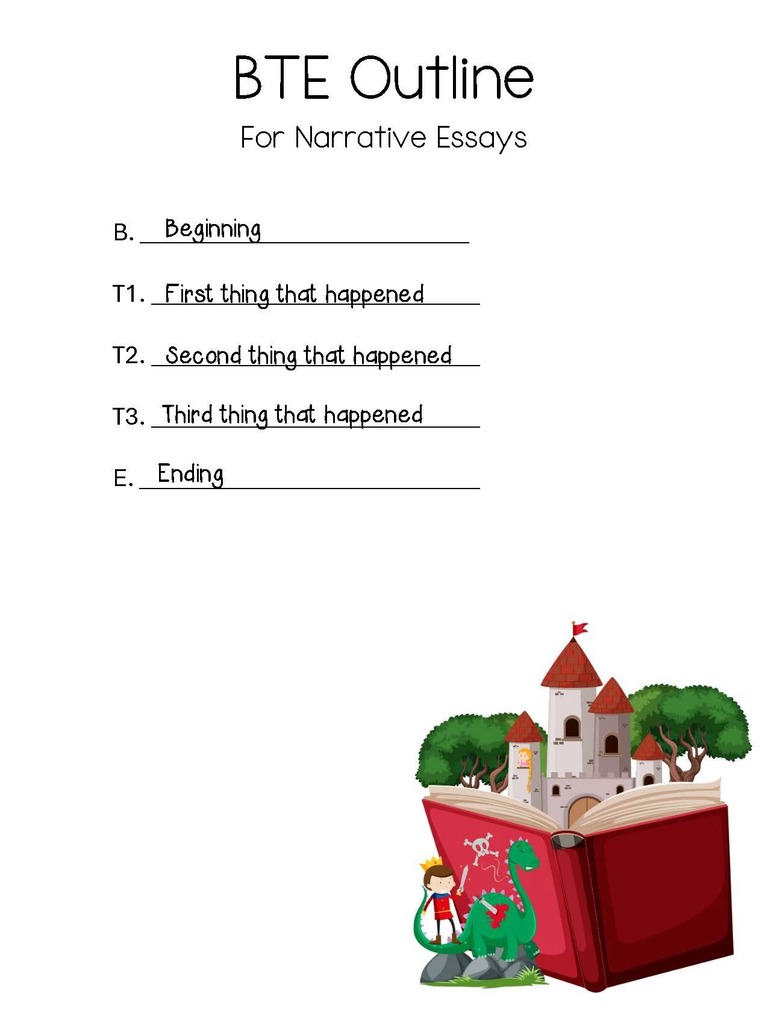 BTE Outline

For Narrative Essays

B. Beginning

T1. First thing that happened

T2. Second thing that happened

T3. Third thing that happened

E. Ending